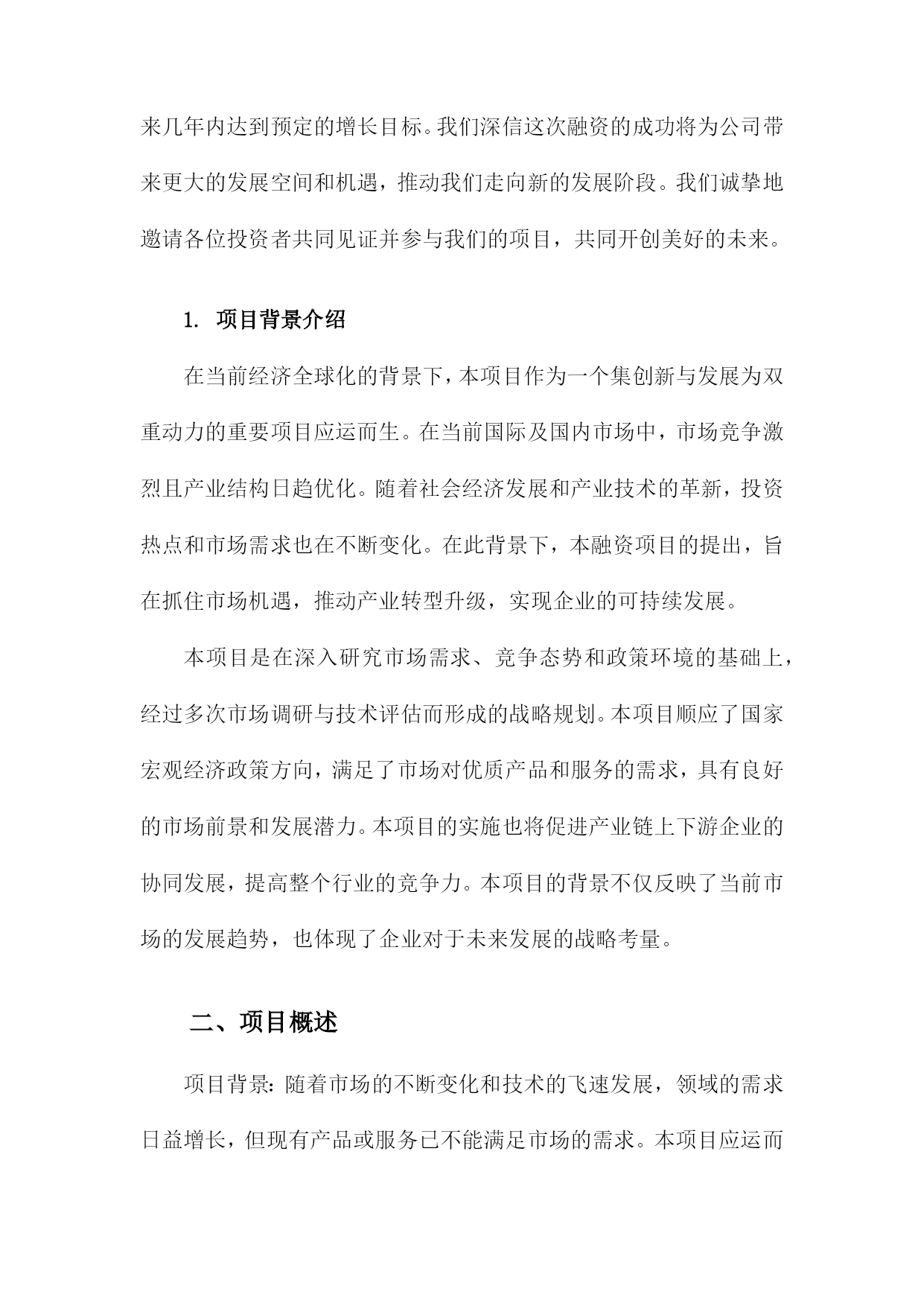 来几年内达到预定的增长目标。我们深信这次融资的成功将为公司带来更大的发展空间和机遇，推动我们走向新的发展阶段。我们诚挚地邀请各位投资者共同见证并参与我们的项目，共同开创美好的未来。

1. 项目背景介绍

在当前经济全球化的背景下，本项目作为一个集创新与发展为双重动力的重要项目应运而生。在当前国际及国内市场中，市场竞争激烈且产业结构日趋优化。随着社会经济发展和产业技术的革新，投资热点和市场需求也在不断变化。在此背景下，本融资项目的提出，旨在抓住市场机遇，推动产业转型升级，实现企业的可持续发展。

本项目是在深入研究市场需求、竞争态势和政策环境的基础上，经过多次市场调研与技术评估而形成的战略规划。本项目顺应了国家宏观经济政策方向，满足了市场对优质产品和服务的需求，具有良好的市场前景和发展潜力。本项目的实施也将促进产业链上下游企业的协同发展，提高整个行业的竞争力。本项目的背景不仅反映了当前市场的发展趋势，也体现了企业对于未来发展的战略考量。

二、项目概述

项目背景：随着市场的不断变化和技术的飞速发展，领域的需求日益增长，但现有产品或服务已不能满足市场的需求。本项目应运而